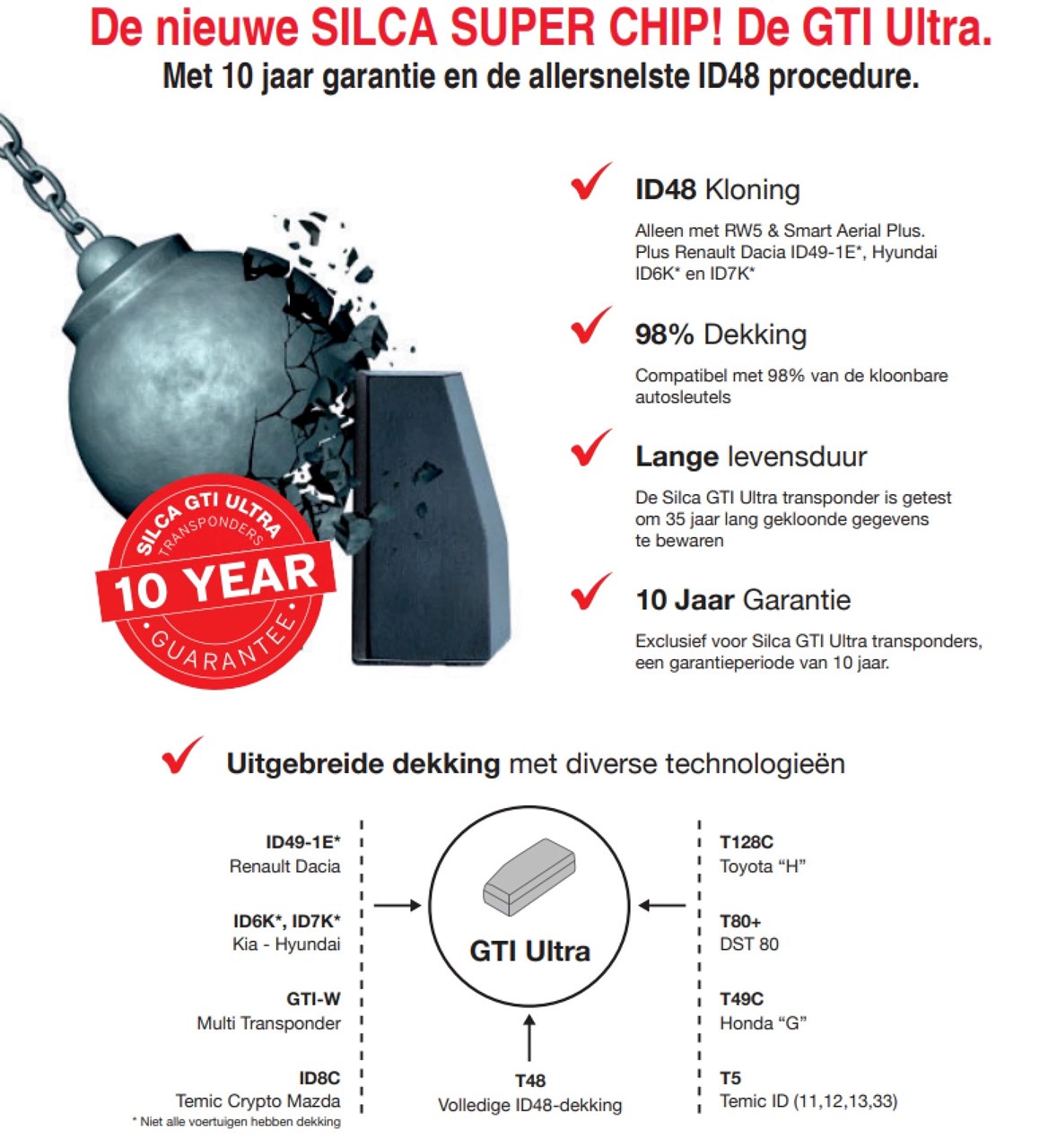 De nieuwe SILCA SUPER CHIP! De GTI Ultra.
Met 10 jaar garantie en de allersnelste ID48 procedure.

SILCA GTI ULTRA TRANSPONDERS 10 YEAR GUARANTEE

ID48 Kloning

Alleen met RW5 & Smart Aerial Plus. Plus Renault Dacia ID49-1E*, Hyundai ID6K* en ID7K*

98% Dekking

Compatibel met 98% van de kloonbare autosleutels

Lange levensduur

De Silca GTI Ultra transponder is getest om 35 jaar lang gekloonde gegevens te bewaren

10 Jaar Garantie

Exclusief voor Silca GTI Ultra transponders, een garantieperiode van 10 jaar.

Uitgebreide dekking met diverse technologieën

ID49-1E*
Renault Dacia

ID6K*, ID7K*
Kia - Hyundai

GTI-W
Multi Transponder

ID8C
Temic Crypto Mazda

* Niet alle voertuigen hebben dekking

GTI Ultra

T48
Volledige ID48-dekking

T128C
Toyota “H”

T80+
DST 80

T49C
Honda “G”

T5
Temic ID (11,12,13,33)